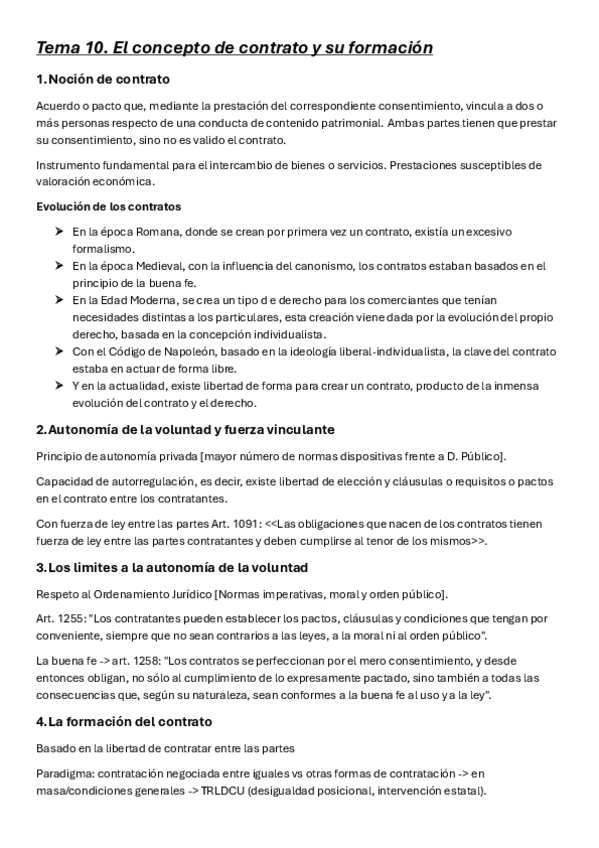 Tema 10. El concepto de contrato y su formación

1. Noción de contrato

Acuerdo o pacto que, mediante la prestación del correspondiente consentimiento, vincula a dos o más personas respecto de una conducta de contenido patrimonial. Ambas partes tienen que prestar su consentimiento, sino no es valido el contrato.

Instrumento fundamental para el intercambio de bienes o servicios. Prestaciones susceptibles de valoración económica.

Evolución de los contratos

➤ En la época Romana, donde se crean por primera vez un contrato, existía un excesivo formalismo.
➤ En la época Medieval, con la influencia del canonismo, los contratos estaban basados en el principio de la buena fe.
➤ En la Edad Moderna, se crea un tipo d e derecho para los comerciantes que tenían necesidades distintas a los particulares, esta creación viene dada por la evolución del propio derecho, basada en la concepción individualista.
➤ Con el Código de Napoleón, basado en la ideología liberal-individualista, la clave del contrato estaba en actuar de forma libre.
➤ Y en la actualidad, existe libertad de forma para crear un contrato, producto de la inmensa evolución del contrato y el derecho.

2. Autonomía de la voluntad y fuerza vinculante

Principio de autonomía privada [mayor número de normas dispositivas frente a D. Público].

Capacidad de autorregulación, es decir, existe libertad de elección y cláusulas o requisitos o pactos en el contrato entre los contratantes.

Con fuerza de ley entre las partes Art. 1091: <<Las obligaciones que nacen de los contratos tienen fuerza de ley entre las partes contratantes y deben cumplirse al tenor de los mismos>>.

3. Los limites a la autonomía de la voluntad

Respeto al Ordenamiento Jurídico [Normas imperativas, moral y orden público].

Art. 1255: "Los contratantes pueden establecer los pactos, cláusulas y condiciones que tengan por conveniente, siempre que no sean contrarios a las leyes, a la moral ni al orden público".

La buena fe -> art. 1258: "Los contratos se perfeccionan por el mero consentimiento, y desde entonces obligan, no sólo al cumplimiento de lo expresamente pactado, sino también a todas las consecuencias que, según su naturaleza, sean conformes a la buena fe al uso y a la ley".

4. La formación del contrato

Basado en la libertad de contratar entre las partes

Paradigma: contratación negociada entre iguales vs otras formas de contratación -> en masa/condiciones generales -> TRLDCU (desigualdad posicional, intervención estatal).